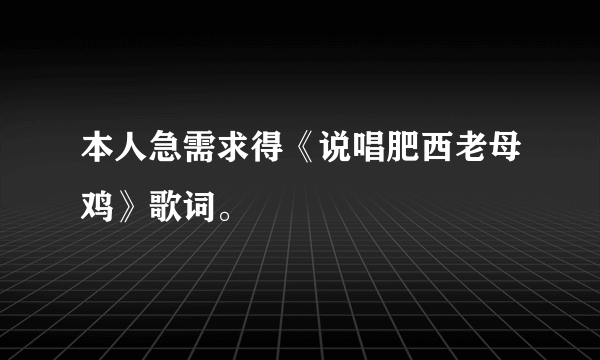 本人急需求得《说唱肥西老母鸡》歌词。